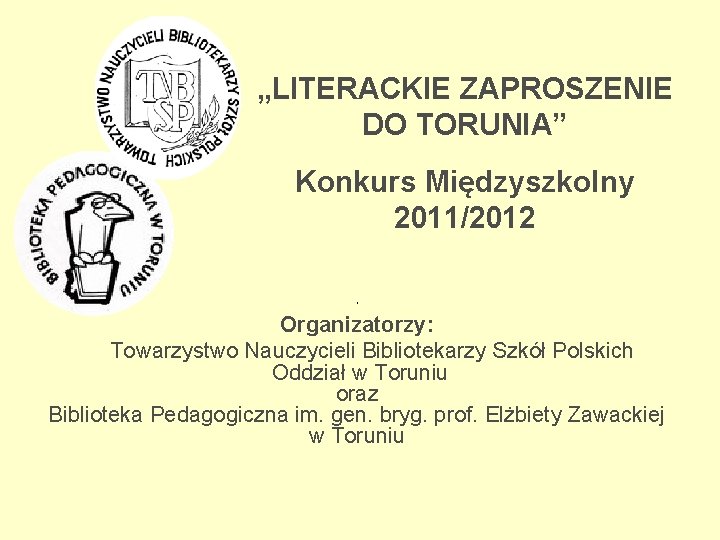 TOWARZYSTWO NAUCZYCIELI BIBLIOTEKARZY SZKÓŁ POLSKICH

TNBSP

BIBLIOTEKA PEDAGOGICZNA W TORUNIU

„LITERACKIE ZAPROSZENIE DO TORUNIA”

Konkurs Międzyszkolny 2011/2012

Organizatorzy:

Towarzystwo Nauczycieli Bibliotekarzy Szkół Polskich
Oddział w Toruniu
oraz
Biblioteka Pedagogiczna im. gen. bryg. prof. Elżbiety Zawackiej
w Toruniu